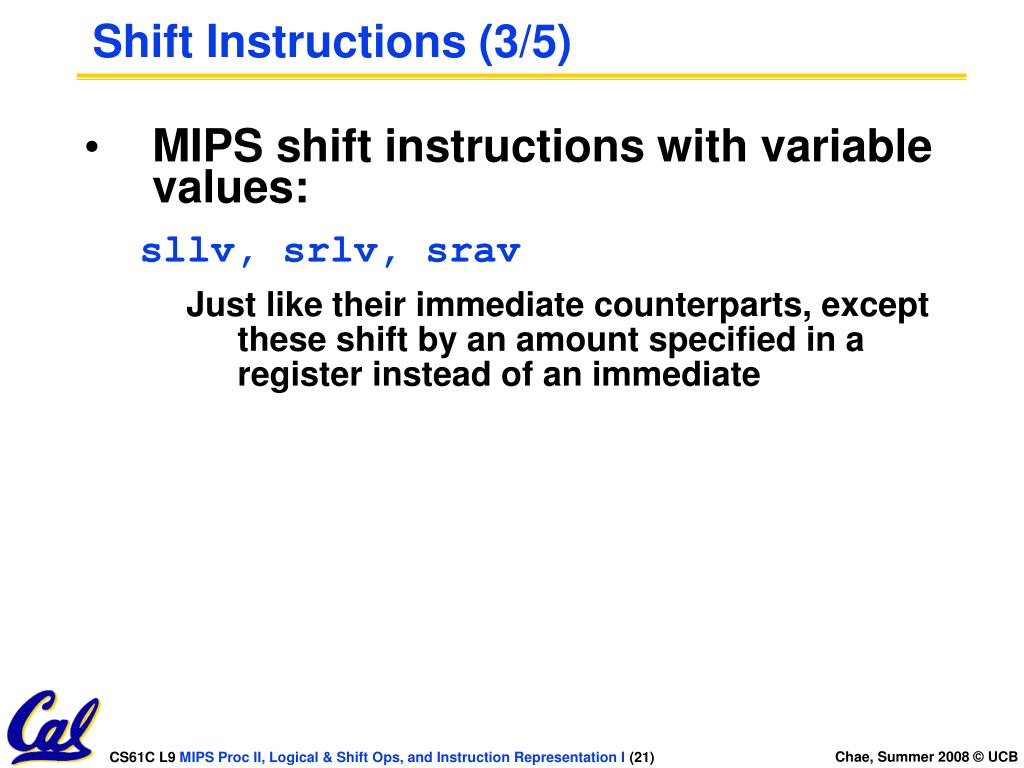 Shift Instructions (3/5)

• MIPS shift instructions with variable values:

sllv, srlv, srav

Just like their immediate counterparts, except these shift by an amount specified in a register instead of an immediate

Cal

CS61C L9 MIPS Proc II, Logical & Shift Ops, and Instruction Representation I (21)

Chae, Summer 2008 © UCB